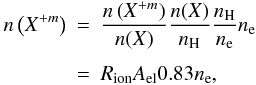 $n\left(X^{+m}\right) = \frac{n\left(X^{+m}\right)}{n(X)} \frac{n(X)}{n_{\mathrm{H}}} \frac{n_{\mathrm{H}}}{n_{\mathrm{e}}} n_{\mathrm{e}}$

$= R_{\mathrm{ion}} A_{\mathrm{el}} 0.83 n_{\mathrm{e}},$